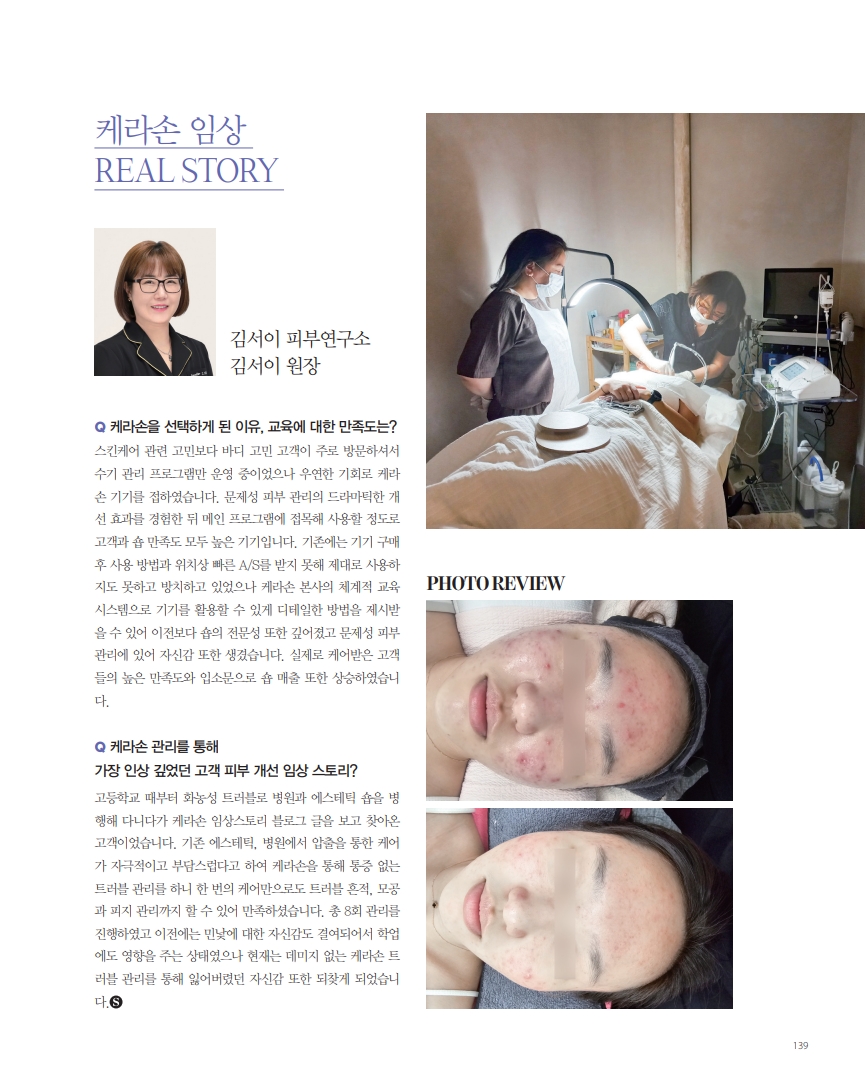 케라손 임상
REAL STORY

김서이 피부연구소
김서이 원장

Q 케라손을 선택하게 된 이유, 교육에 대한 만족도는?
스킨케어 관련 고민보다 바디 고민 고객이 주로 방문하셔서 수기 관리 프로그램만 운영 중이었으나 우연한 기회로 케라손 기기를 접하였습니다. 문제성 피부 관리의 드라마틱한 개선 효과를 경험한 뒤 메인 프로그램에 접목해 사용할 정도로 고객과 숍 만족도 모두 높은 기기입니다. 기존에는 기기 구매 후 사용 방법과 위치상 빠른 A/S를 받지 못해 제대로 사용하지도 못하고 방치하고 있었으나 케라손 본사의 체계적 교육 시스템으로 기기를 활용할 수 있게 디테일한 방법을 제시받을 수 있어 이전보다 숍의 전문성 또한 깊어졌고 문제성 피부 관리에 있어 자신감 또한 생겼습니다. 실제로 케어받은 고객들의 높은 만족도와 입소문으로 숍 매출 또한 상승하였습니다.

Q 케라손 관리를 통해
가장 인상 깊었던 고객 피부 개선 임상 스토리?
고등학교 때부터 화농성 트러블로 병원과 에스테틱 숍을 병행해 다니다가 케라손 임상스토리 블로그 글을 보고 찾아온 고객이었습니다. 기존 에스테틱, 병원에서 압출을 통한 케어가 자극적이고 부담스럽다고 하여 케라손을 통해 통증 없는 트러블 관리를 하니 한 번의 케어만으로도 트러블 흔적, 모공과 피지 관리까지 할 수 있어 만족하셨습니다. 총 8회 관리를 진행하였고 이전에는 민낯에 대한 자신감도 결여되어서 학업에도 영향을 주는 상태였으나 현재는 데미지 없는 케라손 트러블 관리를 통해 잃어버렸던 자신감 또한 되찾게 되었습니다.

PHOTO REVIEW

139